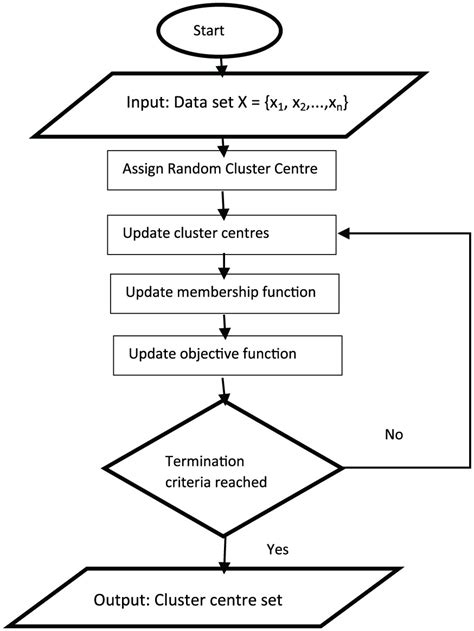 Start

Input: Data set X = $\{x_1, x_2, \ldots, x_n\}$

Assign Random Cluster Centre

Update cluster centres

Update membership function

Update objective function

Termination criteria reached

No

Yes

Output: Cluster centre set